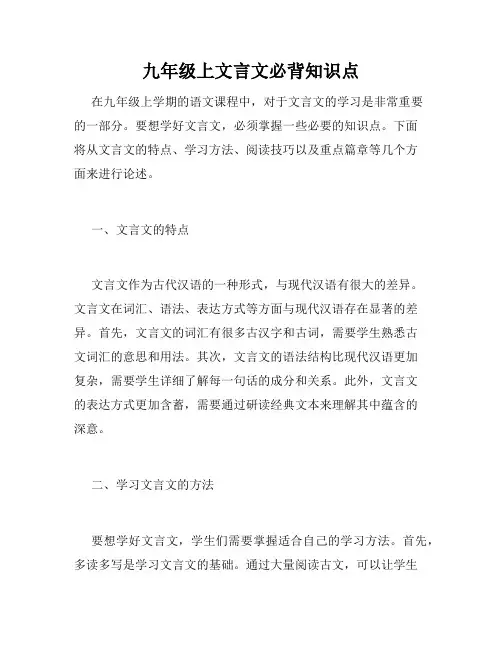 九年级上文言文必背知识点

在九年级上学期的语文课程中，对于文言文的学习是非常重要的一部分。要想学好文言文，必须掌握一些必要的知识点。下面将从文言文的特点、学习方法、阅读技巧以及重点篇章等几个方面来进行论述。

一、文言文的特点

文言文作为古代汉语的一种形式，与现代汉语有很大的差异。文言文在词汇、语法、表达方式等方面与现代汉语存在显著的差异。首先，文言文的词汇有很多古汉字和古词，需要学生熟悉古文词汇的意思和用法。其次，文言文的语法结构比现代汉语更加复杂，需要学生详细了解每一句话的成分和关系。此外，文言文的表达方式更加含蓄，需要通过研读经典文本来理解其中蕴含的深意。

二、学习文言文的方法

要想学好文言文，学生们需要掌握适合自己的学习方法。首先，多读多写是学习文言文的基础。通过大量阅读古文，可以让学生